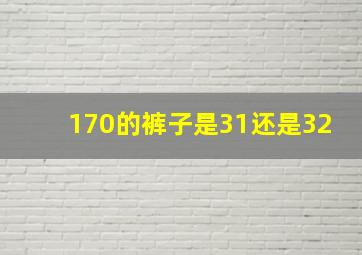 170的裤子是31还是32